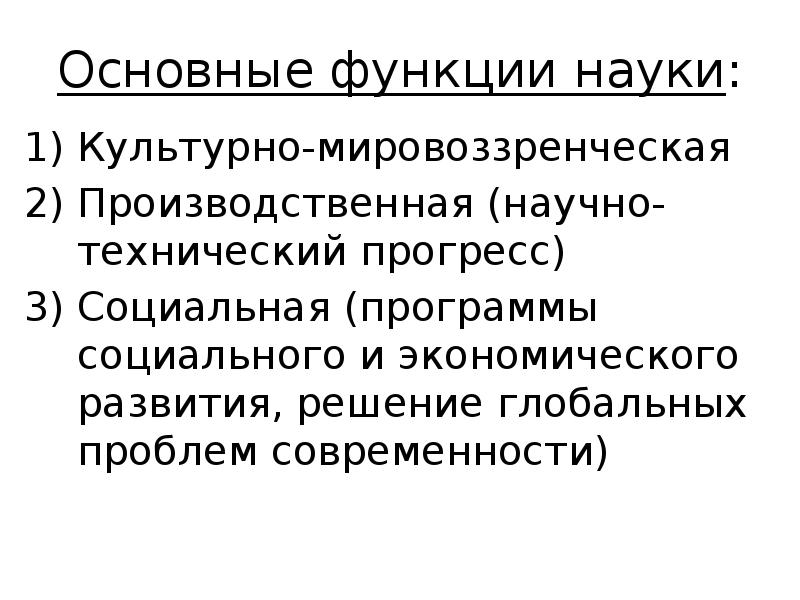 Основные функции науки:

1) Культурно-мировоззренческая
2) Производственная (научно-технический прогресс)
3) Социальная (программы социального и экономического развития, решение глобальных проблем современности)